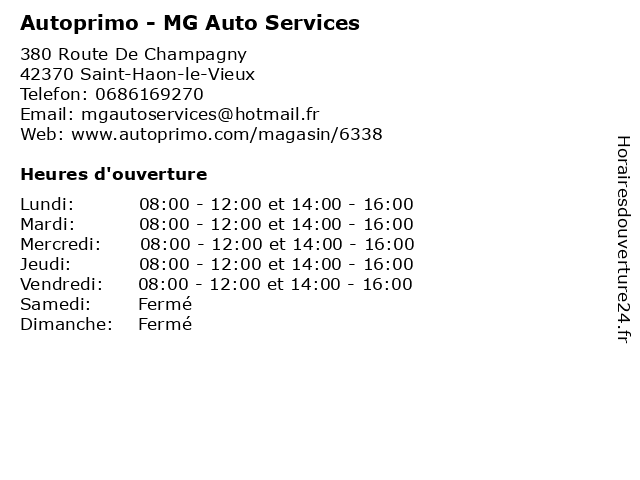 Autoprimo - MG Auto Services

380 Route De Champagny
42370 Saint-Haon-le-Vieux
Telefon: 0686169270
Email: mgautoservices@hotmail.fr
Web: www.autoprimo.com/magasin/6338

Heures d'ouverture

Lundi: 08:00 - 12:00 et 14:00 - 16:00
Mardi: 08:00 - 12:00 et 14:00 - 16:00
Mercredi: 08:00 - 12:00 et 14:00 - 16:00
Jeudi: 08:00 - 12:00 et 14:00 - 16:00
Vendredi: 08:00 - 12:00 et 14:00 - 16:00
Samedi: Fermé
Dimanche: Fermé

Horairesdouverture24.fr